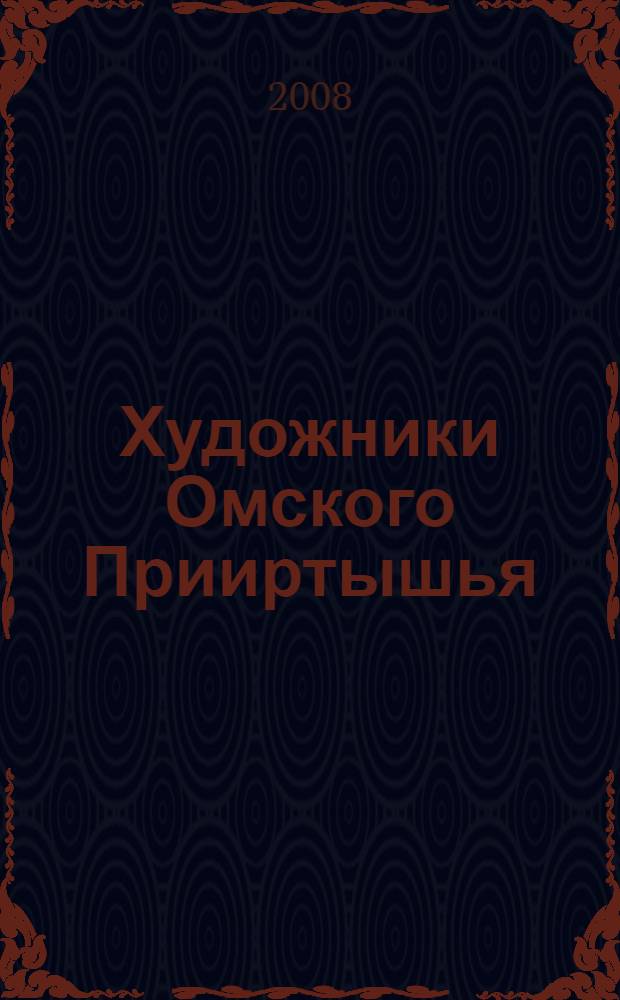 2008

Художники Омского Прииртышья